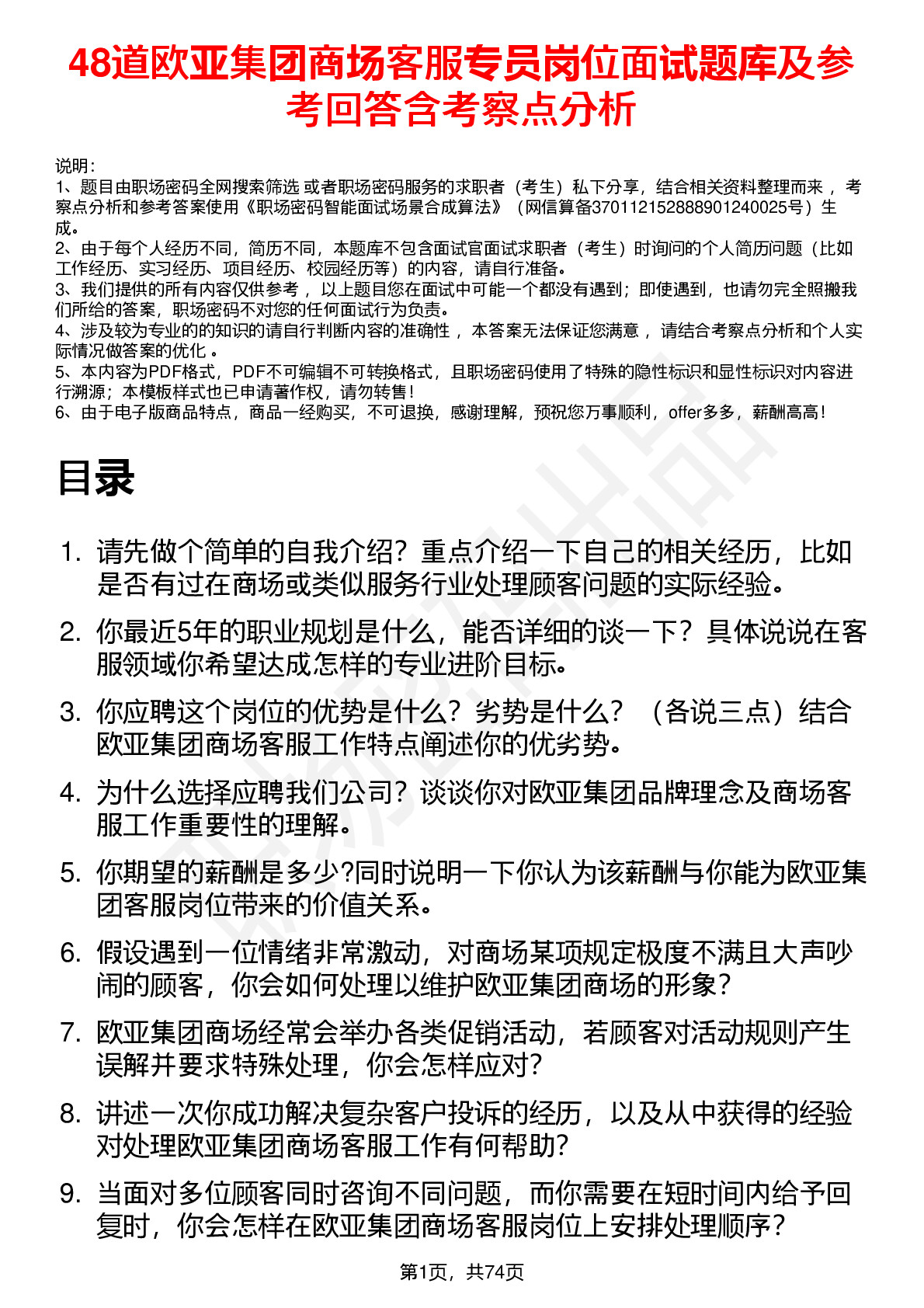 48道欧亚集团商场客服专员岗位面试题库及参考回答含考察点分析

说明：
1、题目由职场密码全网搜索筛选 或者职场密码服务的求职者（考生）私下分享，结合相关资料整理而来 ，考察点分析和参考答案使用《职场密码智能面试场景合成算法》（网信算备370112152888901240025号）生成。
2、由于每个人经历不同，简历不同，本题库不包含面试官面试求职者（考生）时询问的个人简历问题（比如工作经历、实习经历、项目经历、校园经历等）的内容，请自行准备。
3、我们提供的所有内容仅供参考 ，以上题目您在面试中可能一个都没有遇到；即使遇到，也请勿完全照搬我们所给的答案，职场密码不对您的任何面试行为负责。
4、涉及较为专业的的知识的请自行判断内容的准确性 ，本答案无法保证您满意 ，请结合考察点分析和个人实际情况做答案的优化 。
5、本内容为PDF格式，PDF不可编辑不可转换格式，且职场密码使用了特殊的隐性标识和显性标识对内容进行溯源；本模板样式也已申请著作权，请勿转售！
6、由于电子版商品特点，商品一经购买，不可退换，感谢理解，预祝您万事顺利，offer多多，薪酬高高！

目录

1. 请先做个简单的自我介绍？重点介绍一下自己的相关经历，比如是否有过在商场或类似服务行业处理顾客问题的实际经验。
2. 你最近5年的职业规划是什么，能否详细的谈一下？具体说说在客服领域你希望达成怎样的专业进阶目标。
3. 你应聘这个岗位的优势是什么？劣势是什么？（各说三点）结合欧亚集团商场客服工作特点阐述你的优劣势。
4. 为什么选择应聘我们公司？谈谈你对欧亚集团品牌理念及商场客服工作重要性的理解。
5. 你期望的薪酬是多少?同时说明一下你认为该薪酬与你能为欧亚集团客服岗位带来的价值关系。
6. 假设遇到一位情绪非常激动，对商场某项规定极度不满且大声吵闹的顾客，你会如何处理以维护欧亚集团商场的形象？
7. 欧亚集团商场经常会举办各类促销活动，若顾客对活动规则产生误解并要求特殊处理，你会怎样应对？
8. 讲述一次你成功解决复杂客户投诉的经历，以及从中获得的经验对处理欧亚集团商场客服工作有何帮助？
9. 当面对多位顾客同时咨询不同问题，而你需要在短时间内给予回复时，你会怎样在欧亚集团商场客服岗位上安排处理顺序？

第1页，共74页